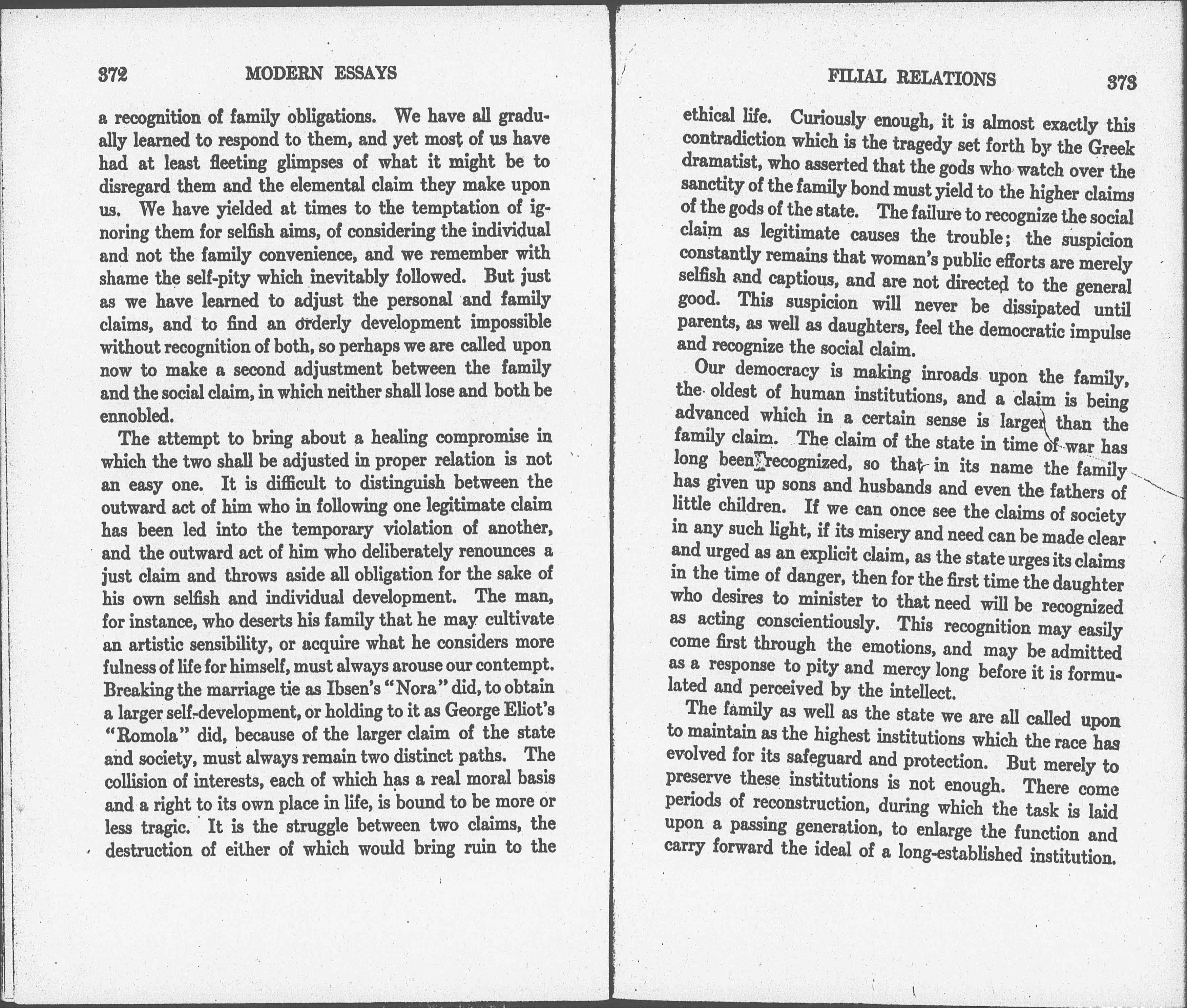 372 MODERN ESSAYS

a recognition of family obligations. We have all gradually learned to respond to them, and yet most of us have had at least fleeting glimpses of what it might be to disregard them and the elemental claim they make upon us. We have yielded at times to the temptation of ignoring them for selfish aims, of considering the individual and not the family convenience, and we remember with shame the self-pity which inevitably followed. But just as we have learned to adjust the personal and family claims, and to find an orderly development impossible without recognition of both, so perhaps we are called upon now to make a second adjustment between the family and the social claim, in which neither shall lose and both be ennobled.

The attempt to bring about a healing compromise in which the two shall be adjusted in proper relation is not an easy one. It is difficult to distinguish between the outward act of him who in following one legitimate claim has been led into the temporary violation of another, and the outward act of him who deliberately renounces a just claim and throws aside all obligation for the sake of his own selfish and individual development. The man, for instance, who deserts his family that he may cultivate an artistic sensibility, or acquire what he considers more fulness of life for himself, must always arouse our contempt. Breaking the marriage tie as Ibsen's "Nora" did, to obtain a larger self-development, or holding to it as George Eliot's "Romola" did, because of the larger claim of the state and society, must always remain two distinct paths. The collision of interests, each of which has a real moral basis and a right to its own place in life, is bound to be more or less tragic. It is the struggle between two claims, the destruction of either of which would bring ruin to the

FILIAL RELATIONS 373

ethical life. Curiously enough, it is almost exactly this contradiction which is the tragedy set forth by the Greek dramatist, who asserted that the gods who watch over the sanctity of the family bond must yield to the higher claims of the gods of the state. The failure to recognize the social claim as legitimate causes the trouble; the suspicion constantly remains that woman's public efforts are merely selfish and captious, and are not directed to the general good. This suspicion will never be dissipated until parents, as well as daughters, feel the democratic impulse and recognize the social claim.

Our democracy is making inroads upon the family, the oldest of human institutions, and a claim is being advanced which in a certain sense is larger than the family claim. The claim of the state in time of war has long been recognized, so that in its name the family has given up sons and husbands and even the fathers of little children. If we can once see the claims of society in any such light, if its misery and need can be made clear and urged as an explicit claim, as the state urges its claims in the time of danger, then for the first time the daughter who desires to minister to that need will be recognized as acting conscientiously. This recognition may easily come first through the emotions, and may be admitted as a response to pity and mercy long before it is formulated and perceived by the intellect.

The family as well as the state we are all called upon to maintain as the highest institutions which the race has evolved for its safeguard and protection. But merely to preserve these institutions is not enough. There come periods of reconstruction, during which the task is laid upon a passing generation, to enlarge the function and carry forward the ideal of a long-established institution.